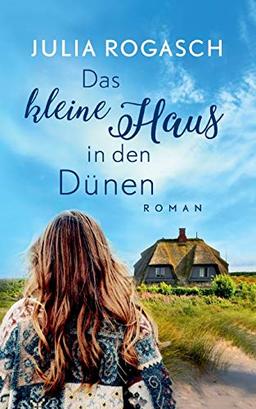 JULIA ROGASCH

Das kleine Haus in den Dünen

ROMAN